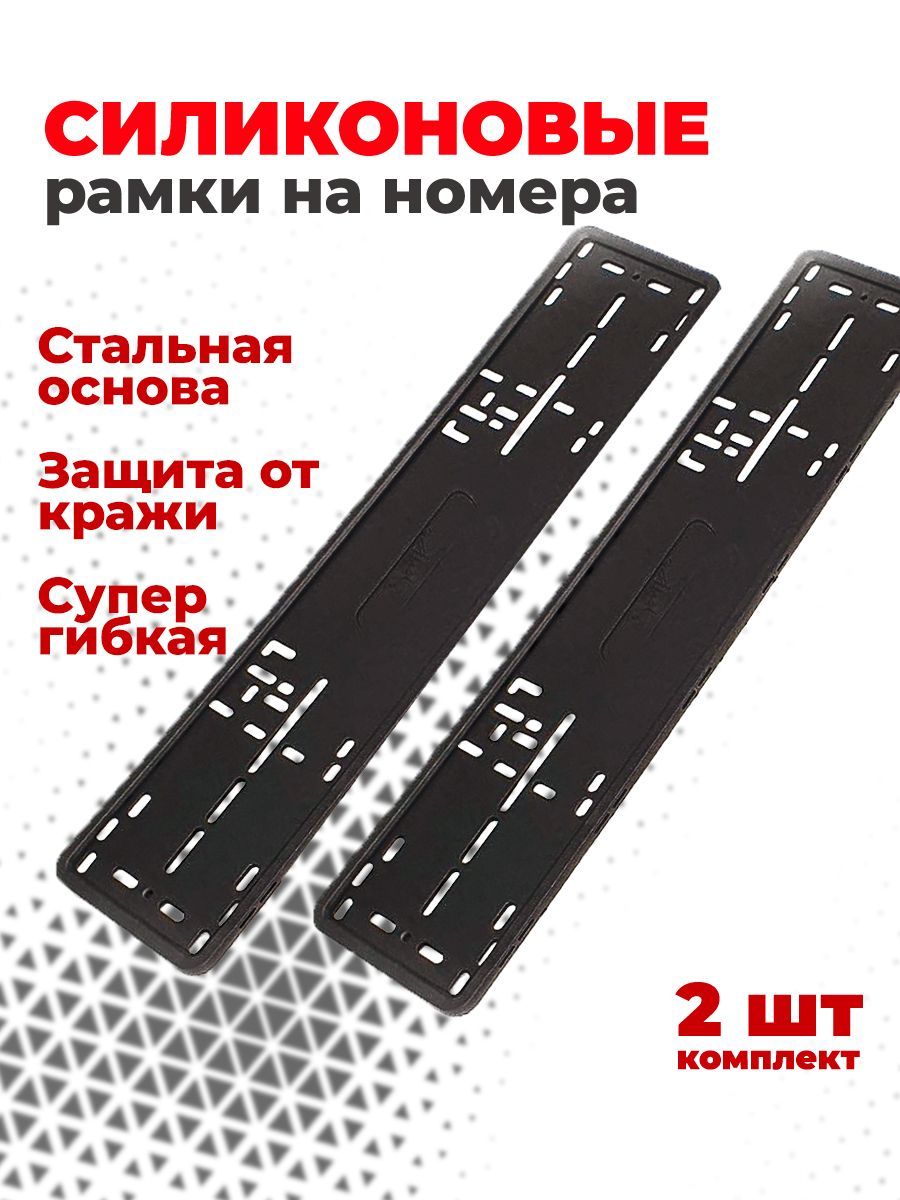 СИЛИКОНОВЫЕ
рамки на номера

Стальная основа

Защита от кражи

Супер гибкая

2 шт
комплект